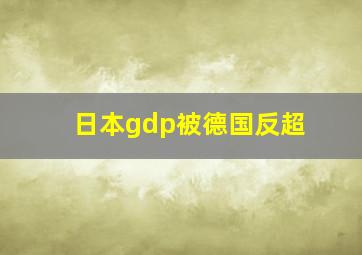 日本gdp被德国反超